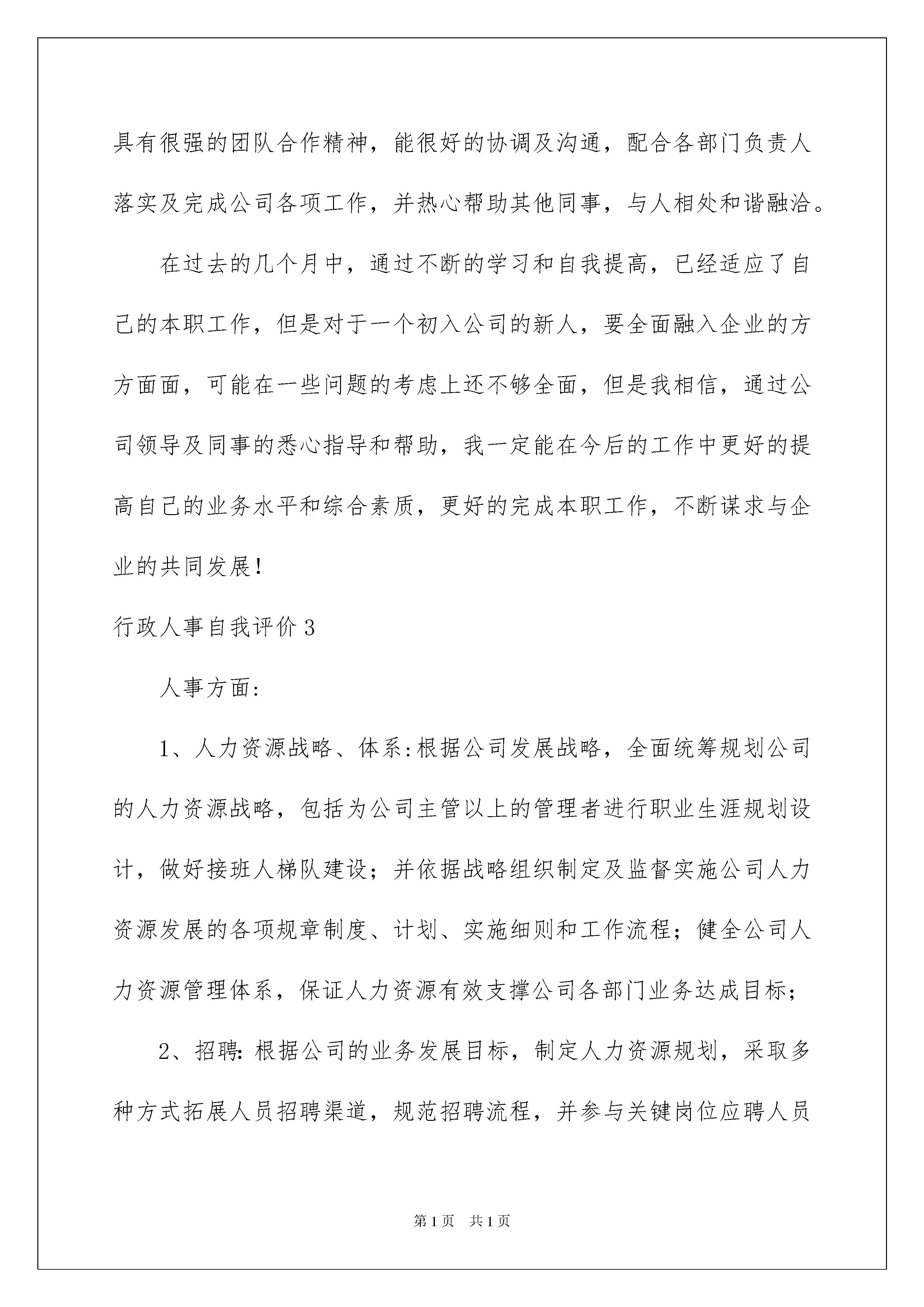 具有很强的团队合作精神，能很好的协调及沟通，配合各部门负责人落实及完成公司各项工作，并热心帮助其他同事，与人相处和谐融洽。

在过去的几个月中，通过不断的学习和自我提高，已经适应了自己的本职工作，但是对于一个初入公司的新人，要全面融入企业的方方面面，可能在一些问题的考虑上还不够全面，但是我相信，通过公司领导及同事的悉心指导和帮助，我一定能在今后的工作中更好的提高自己的业务水平和综合素质，更好的完成本职工作，不断谋求与企业的共同发展！

行政人事自我评价3

人事方面：

1、人力资源战略、体系：根据公司发展战略，全面统筹规划公司的人力资源战略，包括为公司主管以上的管理者进行职业生涯规划设计，做好接班人梯队建设；并依据战略组织制定及监督实施公司人力资源发展的各项规章制度、计划、实施细则和工作流程；健全公司人力资源管理体系，保证人力资源有效支撑公司各部门业务达成目标；

2、招聘：根据公司的业务发展目标，制定人力资源规划，采取多种方式拓展人员招聘渠道，规范招聘流程，并参与关键岗位应聘人员

第1页 共1页